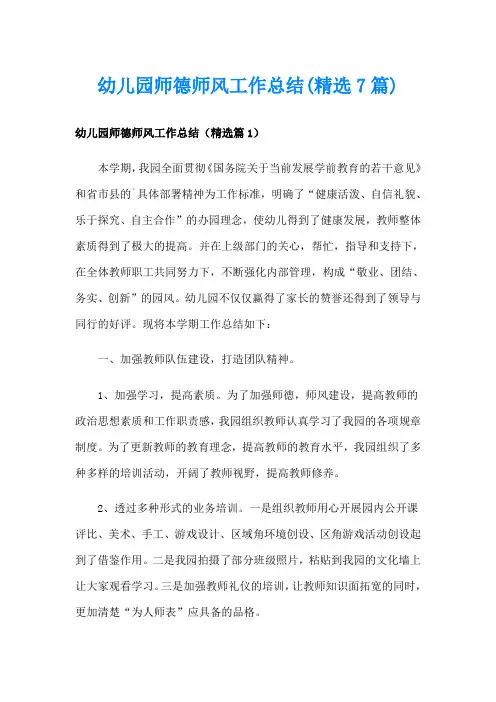 幼儿园师德师风工作总结(精选7篇)

幼儿园师德师风工作总结（精选篇1）

本学期，我园全面贯彻《国务院关于当前发展学前教育的若干意见》和省市县的`具体部署精神为工作标准，明确了“健康活泼、自信礼貌、乐于探究、自主合作”的办园理念，使幼儿得到了健康发展，教师整体素质得到了极大的提高。并在上级部门的关心，帮忙，指导和支持下，在全体教师职工共同努力下，不断强化内部管理，构成“敬业、团结、务实、创新”的园风。幼儿园不仅仅赢得了家长的赞誉还得到了领导与同行的好评。现将本学期工作总结如下：

一、加强教师队伍建设，打造团队精神。

1、加强学习，提高素质。为了加强师德，师风建设，提高教师的政治思想素质和工作职责感，我园组织教师认真学习了我园的各项规章制度。为了更新教师的教育理念，提高教师的教育水平，我园组织了多种多样的培训活动，开阔了教师视野，提高教师修养。

2、透过多种形式的业务培训。一是组织教师用心开展园内公开课评比、美术、手工、游戏设计、区域角环境创设、区角游戏活动创设起到了借鉴作用。二是我园拍摄了部分班级照片，粘贴到我园的文化墙上让大家观看学习。三是加强教师礼仪的培训，让教师知识面拓宽的同时，更加清楚“为人师表”应具备的品格。